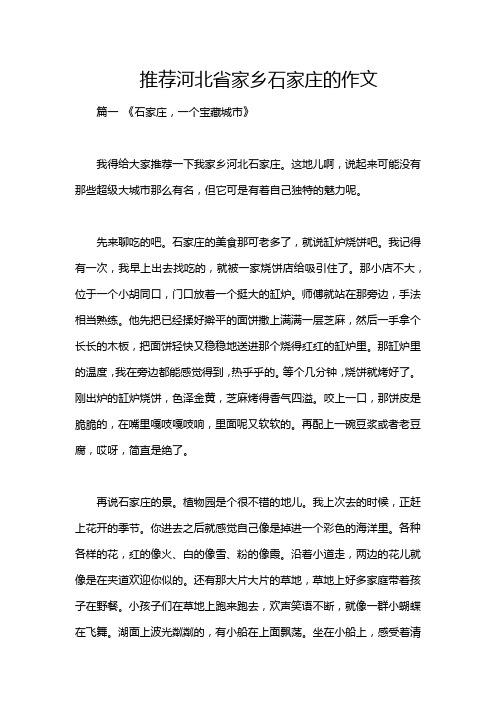 推荐河北省家乡石家庄的作文

篇一 《石家庄，一个宝藏城市》

我得给大家推荐一下我家乡河北石家庄。这地儿啊，说起来可能没有那些超级大城市那么有名，但它可是有着自己独特的魅力呢。

先来聊吃的吧。石家庄的美食那可老多了，就说缸炉烧饼吧。我记得有一次，我早上出去找吃的，就被一家烧饼店给吸引住了。那小店不大，位于一个小胡同口，门口放着一个挺大的缸炉。师傅就站在那旁边，手法相当熟练。他先把已经揉好擀平的面饼撒上满满一层芝麻，然后一手拿个长长的木板，把面饼轻快又稳稳地送进那个烧得红红的缸炉里。那缸炉里的温度，我在旁边都能感觉得到，热乎乎的。等个几分钟，烧饼就烤好了。刚出炉的缸炉烧饼，色泽金黄，芝麻烤得香气四溢。咬上一口，那饼皮是脆脆的，在嘴里嘎吱嘎吱响，里面呢又软软的。再配上一碗豆浆或者老豆腐，哎呀，简直是绝了。

再说石家庄的景。植物园是个很不错的地儿。我上次去的时候，正赶上花开的季节。你进去之后就感觉自己像是掉进一个彩色的海洋里。各种各样的花，红的像火、白的像雪、粉的像霞。沿着小道走，两边的花儿就像是在夹道欢迎你似的。还有那大片大片的草地，草地上好多家庭带着孩子在野餐。小孩子们在草地上跑来跑去，欢声笑语不断，就像一群小蝴蝶在飞舞。湖面上波光粼粼的，有小船在上面飘荡。坐在小船上，感受着清